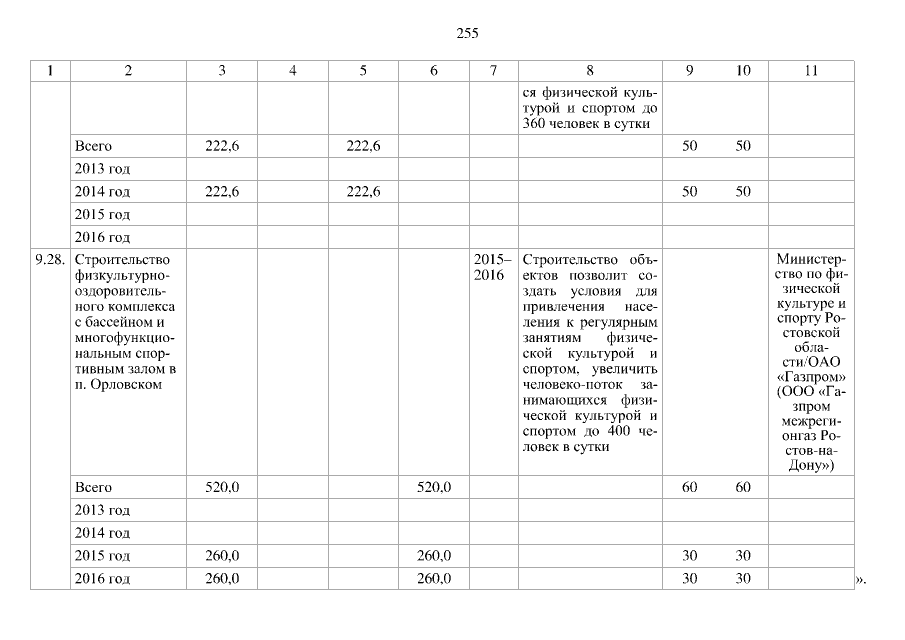 255

| 1 | 2 | 3 | 4 | 5 | 6 | 7 | 8 | 9 | 10 | 11 |
|---|---|---|---|---|---|---|---|---|---|---|
| | | | | | | | ся физической культурой и спортом до 360 человек в сутки | | | |
| | Всего | 222,6 | | 222,6 | | | | 50 | 50 | |
| | 2013 год | | | | | | | | | |
| | 2014 год | 222,6 | | 222,6 | | | | 50 | 50 | |
| | 2015 год | | | | | | | | | |
| | 2016 год | | | | | | | | | |
| 9.28. | Строительство физкультурно-оздоровительного комплекса с бассейном и многофункциональным спортивным залом в п. Орловском | | | | | 2015–2016 | Строительство объектов позволит создать условия для привлечения населения к регулярным занятиям физической культурой и спортом, увеличить человеко-поток занимающихся физической культурой и спортом до 400 человек в сутки | | | Министерство по физической культуре и спорту Ростовской области/ОАО «Газпром» (ООО «Газпром межрегионгаз Ростов-на-Дону») |
| | Всего | 520,0 | | | 520,0 | | | 60 | 60 | |
| | 2013 год | | | | | | | | | |
| | 2014 год | | | | | | | | | |
| | 2015 год | 260,0 | | | 260,0 | | | 30 | 30 | |
| | 2016 год | 260,0 | | | 260,0 | | | 30 | 30 | |

».